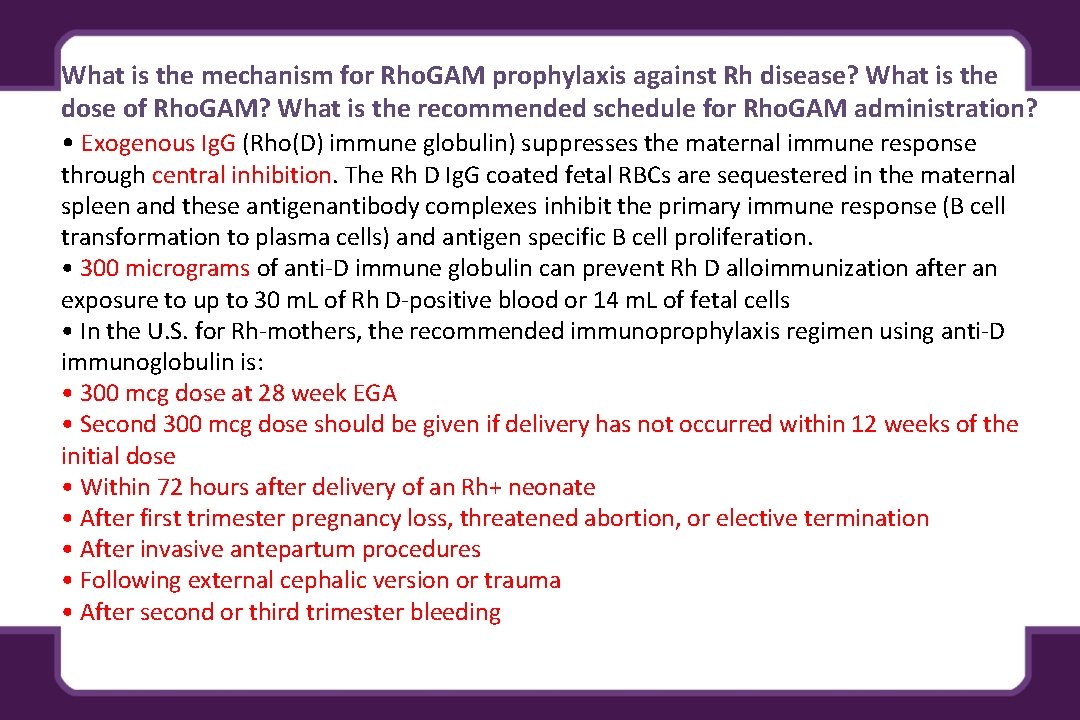 What is the mechanism for Rho.GAM prophylaxis against Rh disease? What is the dose of Rho.GAM? What is the recommended schedule for Rho.GAM administration?

• Exogenous Ig.G (Rho(D) immune globulin) suppresses the maternal immune response through central inhibition. The Rh D Ig.G coated fetal RBCs are sequestered in the maternal spleen and these antigenantibody complexes inhibit the primary immune response (B cell transformation to plasma cells) and antigen specific B cell proliferation.
• 300 micrograms of anti-D immune globulin can prevent Rh D alloimmunization after an exposure to up to 30 m.L of Rh D-positive blood or 14 m.L of fetal cells
• In the U.S. for Rh-mothers, the recommended immunoprophylaxis regimen using anti-D immunoglobulin is:
• 300 mcg dose at 28 week EGA
• Second 300 mcg dose should be given if delivery has not occurred within 12 weeks of the initial dose
• Within 72 hours after delivery of an Rh+ neonate
• After first trimester pregnancy loss, threatened abortion, or elective termination
• After invasive antepartum procedures
• Following external cephalic version or trauma
• After second or third trimester bleeding